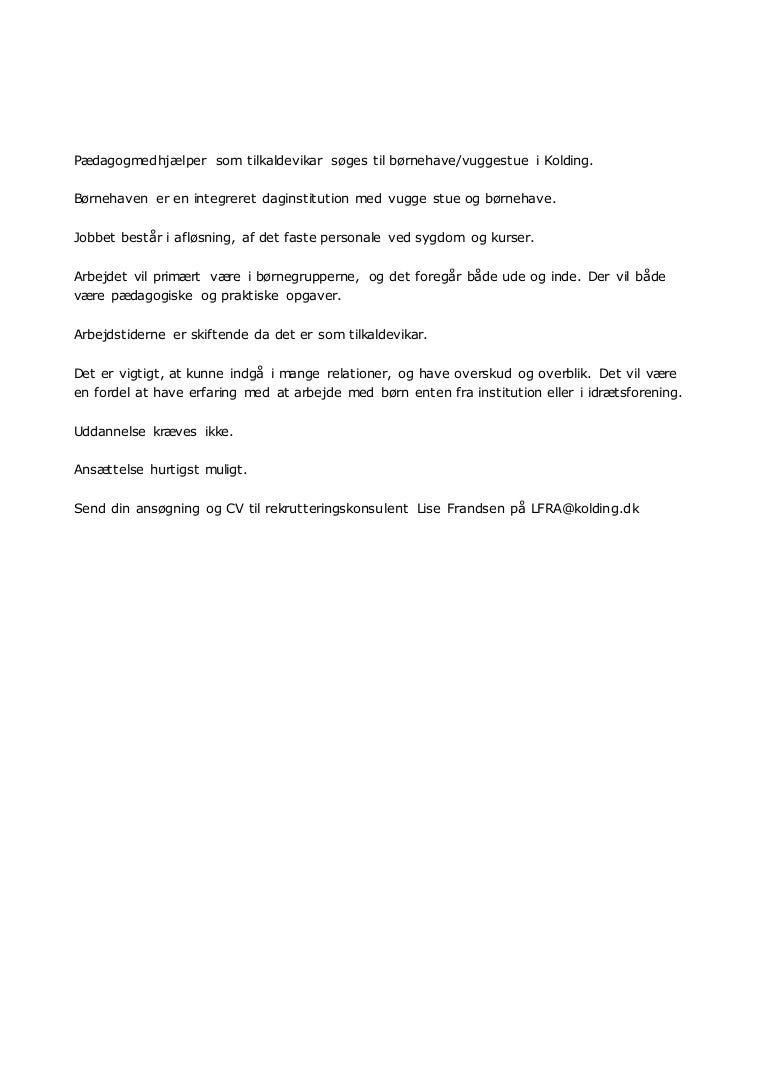 Pædagogmedhjælper som tilkaldevikar søges til børnehave/vuggestue i Kolding.

Børnehaven er en integreret daginstitution med vugge stue og børnehave.

Jobbet består i afløsning, af det faste personale ved sygdom og kurser.

Arbejdet vil primært være i børnegrupperne, og det foregår både ude og inde. Der vil både være pædagogiske og praktiske opgaver.

Arbejdstiderne er skiftende da det er som tilkaldevikar.

Det er vigtigt, at kunne indgå i mange relationer, og have overskud og overblik. Det vil være en fordel at have erfaring med at arbejde med børn enten fra institution eller i idrætsforening.

Uddannelse kræves ikke.

Ansættelse hurtigst muligt.

Send din ansøgning og CV til rekrutteringskonsulent Lise Frandsen på LFRA@kolding.dk